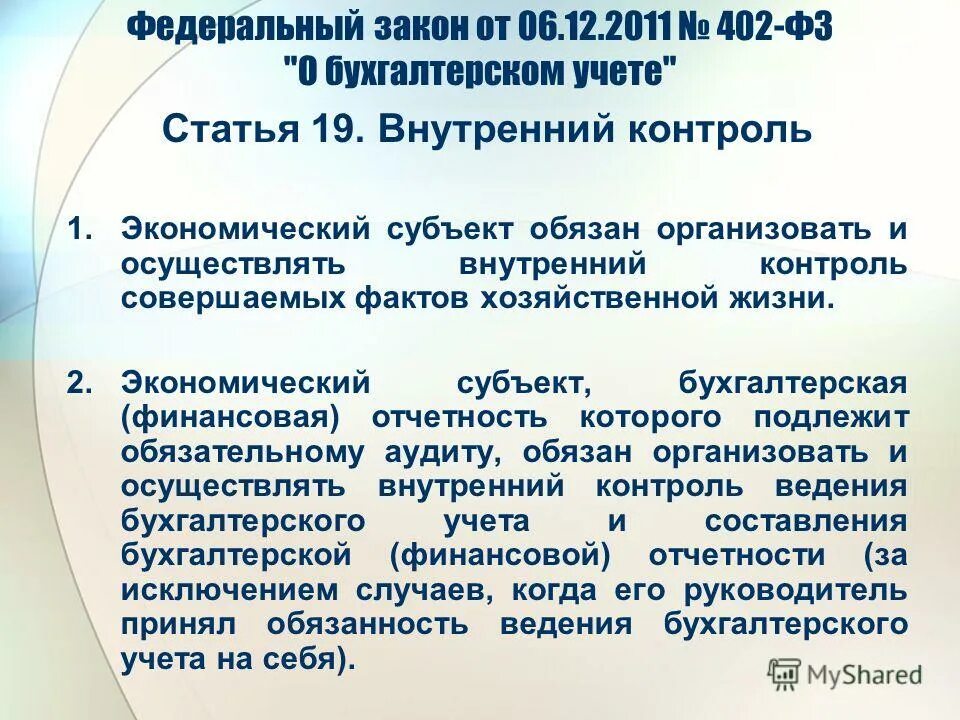 Федеральный закон от 06.12.2011 № 402-ФЗ "О бухгалтерском учете"

Статья 19. Внутренний контроль

1. Экономический субъект обязан организовать и осуществлять внутренний контроль совершаемых фактов хозяйственной жизни.

2. Экономический субъект, бухгалтерская (финансовая) отчетность которого подлежит обязательному аудиту, обязан организовать и осуществлять внутренний контроль ведения бухгалтерского учета и составления бухгалтерской (финансовой) отчетности (за исключением случаев, когда его руководитель принял обязанность ведения бухгалтерского учета на себя).

MyShared